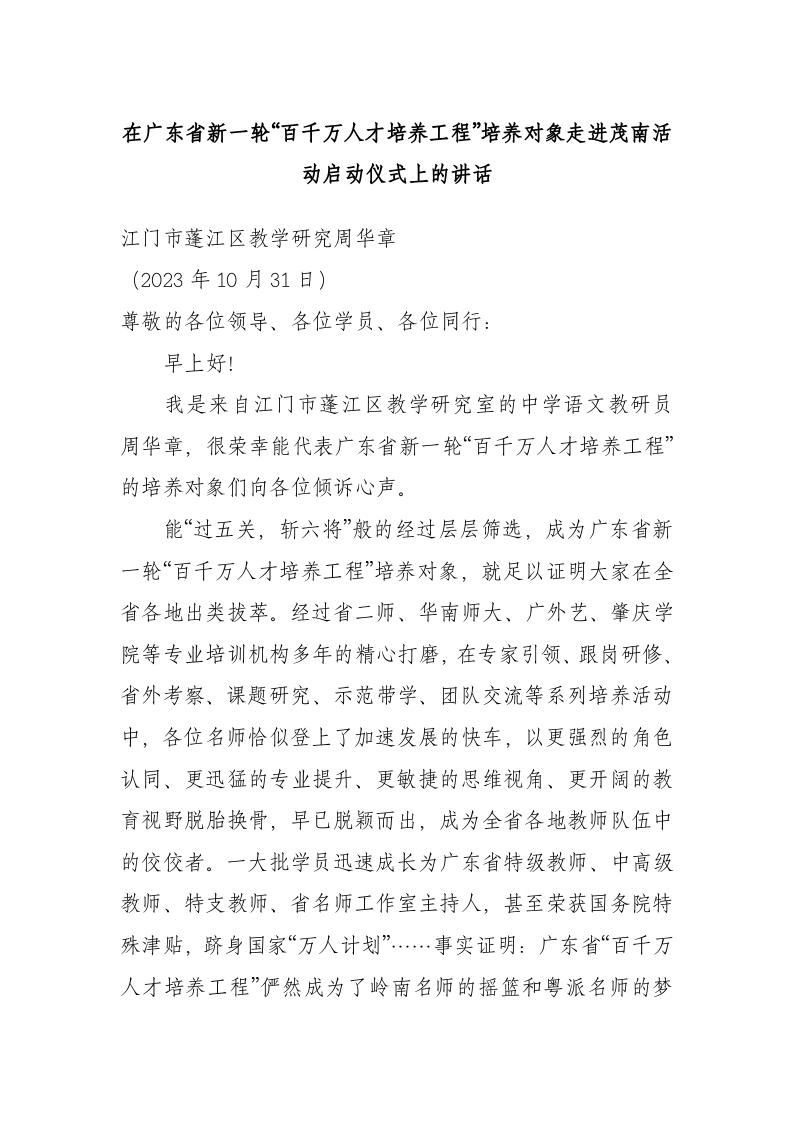 在广东省新一轮“百千万人才培养工程”培养对象走进茂南活动启动仪式上的讲话

江门市蓬江区教学研究周华章

（2023 年 10 月 31 日）

尊敬的各位领导、各位学员、各位同行：

早上好!

我是来自江门市蓬江区教学研究室的中学语文教研员周华章，很荣幸能代表广东省新一轮“百千万人才培养工程”的培养对象们向各位倾诉心声。

能“过五关，斩六将”般的经过层层筛选，成为广东省新一轮“百千万人才培养工程”培养对象，就足以证明大家在全省各地出类拔萃。经过省二师、华南师大、广外艺、肇庆学院等专业培训机构多年的精心打磨，在专家引领、跟岗研修、省外考察、课题研究、示范带学、团队交流等系列培养活动中，各位名师恰似登上了加速发展的快车，以更强烈的角色认同、更迅猛的专业提升、更敏捷的思维视角、更开阔的教育视野脱胎换骨，早已脱颖而出，成为全省各地教师队伍中的佼佼者。一大批学员迅速成长为广东省特级教师、中高级教师、特支教师、省名师工作室主持人，甚至荣获国务院特殊津贴，跻身国家“万人计划”……事实证明：广东省“百千万人才培养工程”俨然成为了岭南名师的摇篮和粤派名师的梦